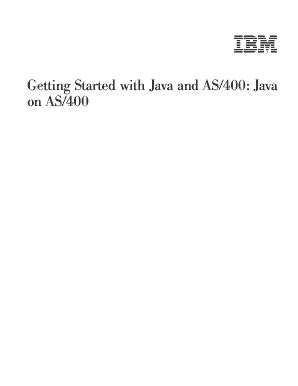 IBM

Getting Started with Java and AS/400: Java on AS/400